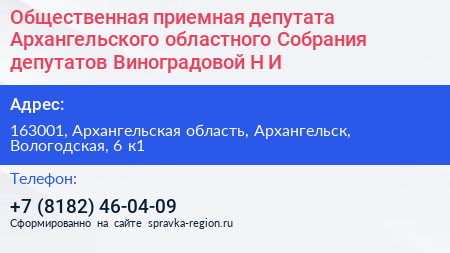 Общественная приемная депутата Архангельского областного Собрания депутатов Виноградовой Н И

Адрес:

163001, Архангельская область, Архангельск, Вологодская, 6 к1

Телефон:

+7 (8182) 46-04-09

Сформированно на сайте spravka-region.ru